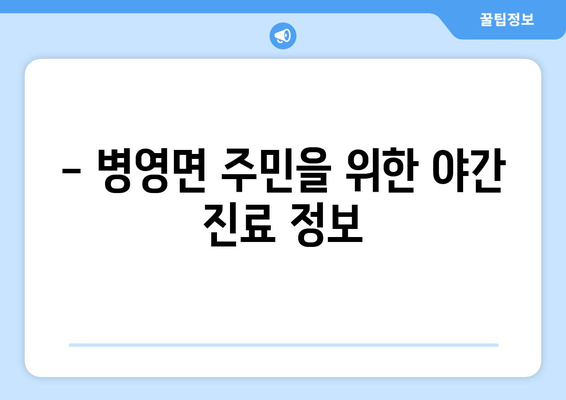 꿀팁정보

– 병영면 주민을 위한 야간 진료 정보